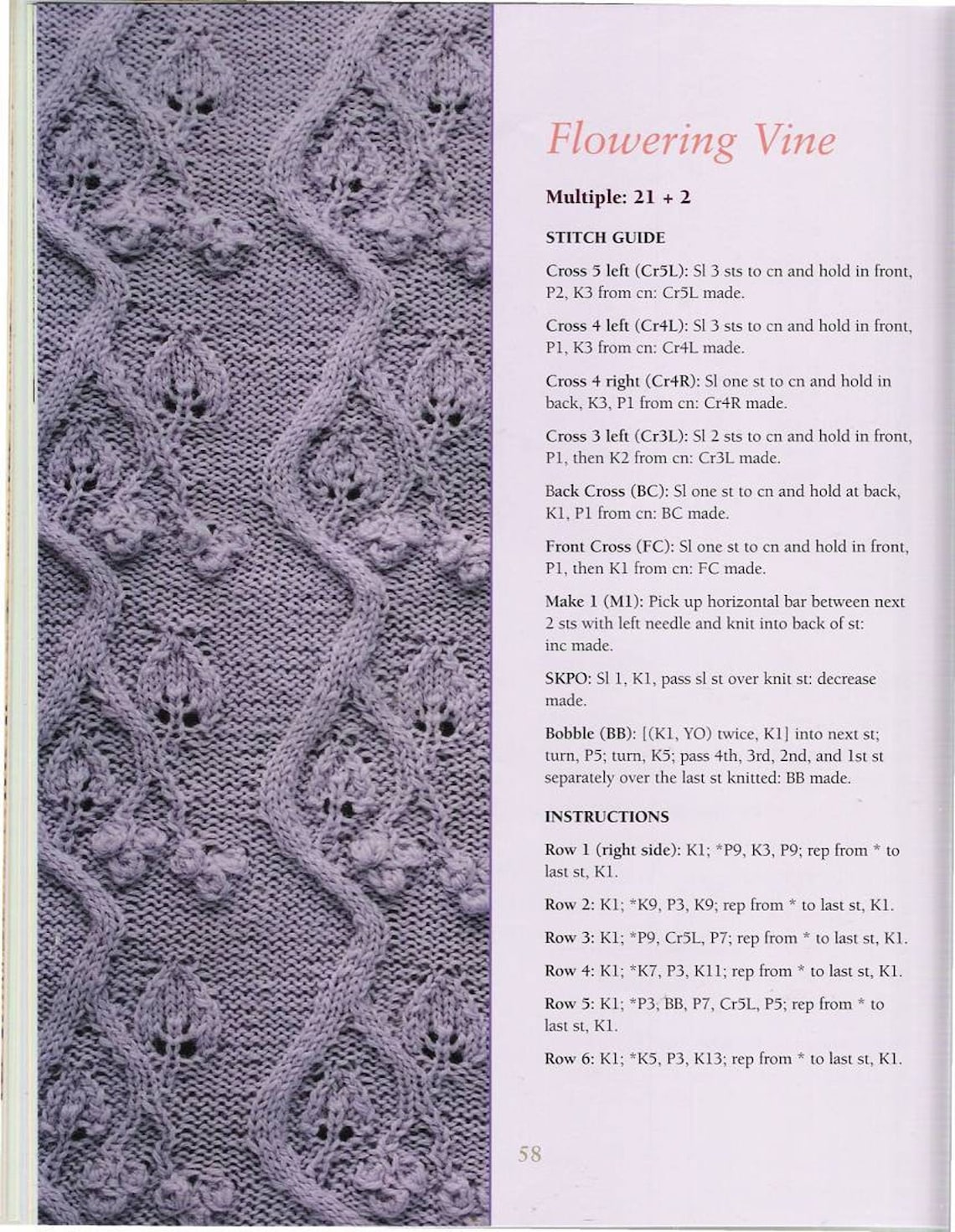 Flowering Vine

Multiple: 21 + 2

STITCH GUIDE

Cross 5 left (Cr5L): Sl 3 sts to cn and hold in front, P2, K3 from cn: Cr5L made.

Cross 4 left (Cr4L): Sl 3 sts to cn and hold in front, P1, K3 from cn: Cr4L made.

Cross 4 right (Cr4R): Sl one st to cn and hold in back, K3, P1 from cn: Cr4R made.

Cross 3 left (Cr3L): Sl 2 sts to cn and hold in front, P1, then K2 from cn: Cr3L made.

Back Cross (BC): Sl one st to cn and hold at back, K1, P1 from cn: BC made.

Front Cross (FC): Sl one st to cn and hold in front, P1, then K1 from cn: FC made.

Make 1 (M1): Pick up horizontal bar between next 2 sts with left needle and knit into back of st: inc made.

SKPO: Sl 1, K1, pass sl st over knit st: decrease made.

Bobble (BB): [(K1, YO) twice, K1] into next st; turn, P5; turn, K5; pass 4th, 3rd, 2nd, and 1st st separately over the last st knitted: BB made.

INSTRUCTIONS

Row 1 (right side): K1; *P9, K3, P9; rep from * to last st, K1.

Row 2: K1; *K9, P3, K9; rep from * to last st, K1.

Row 3: K1; *P9, Cr5L, P7; rep from * to last st, K1.

Row 4: K1; *K7, P3, K11; rep from * to last st, K1.

Row 5: K1; *P3, BB, P7, Cr5L, P5; rep from * to last st, K1.

Row 6: K1; *K5, P3, K13; rep from * to last st, K1.

58